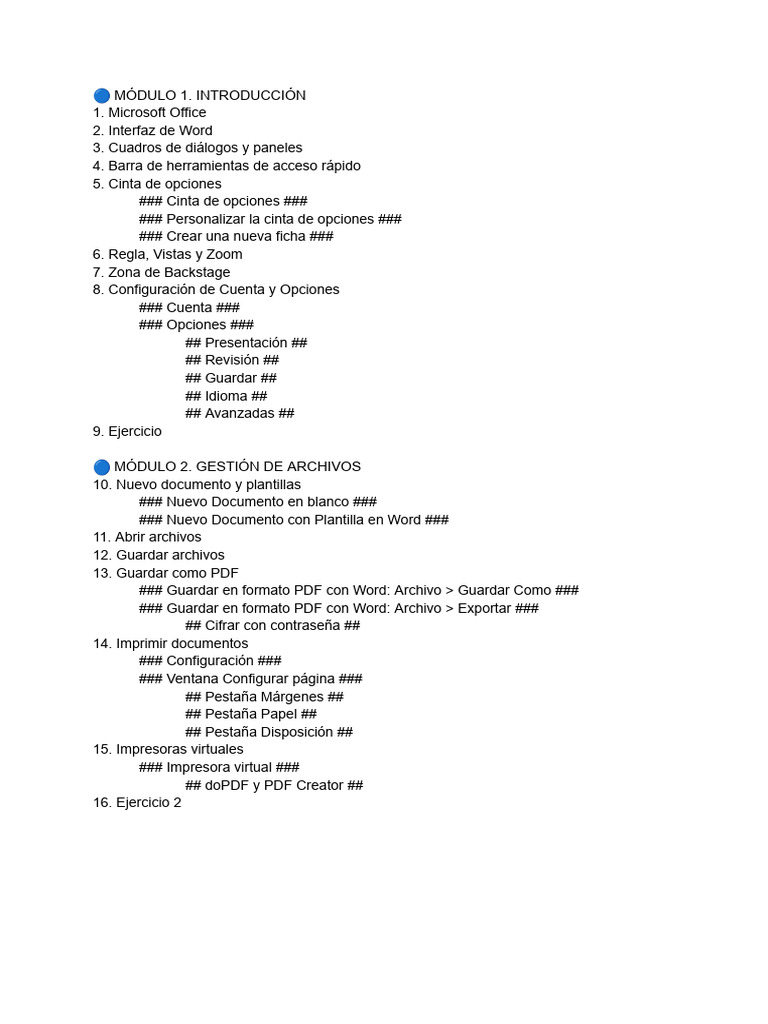 🔵 MÓDULO 1. INTRODUCCIÓN
1. Microsoft Office
2. Interfaz de Word
3. Cuadros de diálogos y paneles
4. Barra de herramientas de acceso rápido
5. Cinta de opciones
### Cinta de opciones ###
### Personalizar la cinta de opciones ###
### Crear una nueva ficha ###
6. Regla, Vistas y Zoom
7. Zona de Backstage
8. Configuración de Cuenta y Opciones
### Cuenta ###
### Opciones ###
## Presentación ##
## Revisión ##
## Guardar ##
## Idioma ##
## Avanzadas ##
9. Ejercicio

🔵 MÓDULO 2. GESTIÓN DE ARCHIVOS
10. Nuevo documento y plantillas
### Nuevo Documento en blanco ###
### Nuevo Documento con Plantilla en Word ###
11. Abrir archivos
12. Guardar archivos
13. Guardar como PDF
### Guardar en formato PDF con Word: Archivo > Guardar Como ###
### Guardar en formato PDF con Word: Archivo > Exportar ###
## Cifrar con contraseña ##
14. Imprimir documentos
### Configuración ###
### Ventana Configurar página ###
## Pestaña Márgenes ##
## Pestaña Papel ##
## Pestaña Disposición ##
15. Impresoras virtuales
### Impresora virtual ###
## doPDF y PDF Creator ##
16. Ejercicio 2